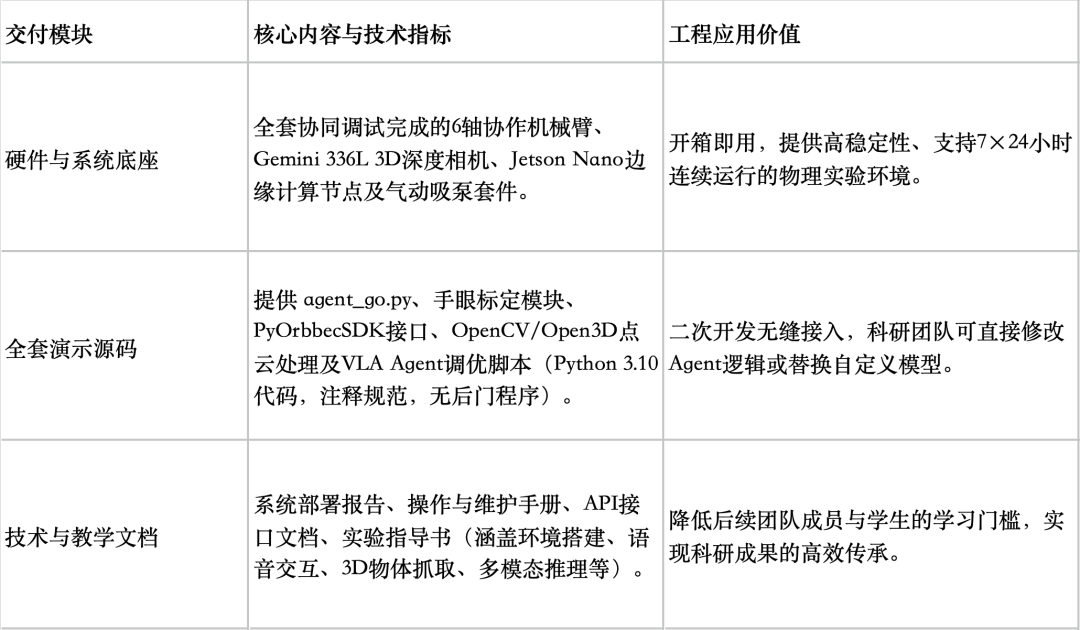 | 交付模块 | 核心内容与技术指标 | 工程应用价值 |
|---|---|---|
| 硬件与系统底座 | 全套协同调试完成的6轴协作机械臂、Gemini 336L 3D深度相机、Jetson Nano边缘计算节点及气动吸泵套件。 | 开箱即用，提供高稳定性、支持7×24小时连续运行的物理实验环境。 |
| 全套演示源码 | 提供agent_go.py、手眼标定模块、PyOrbbecSDK接口、OpenCV/Open3D点云处理及VLA Agent调优脚本（Python 3.10代码，注释规范，无后门程序）。 | 二次开发无缝接入，科研团队可直接修改Agent逻辑或替换自定义模型。 |
| 技术与教学文档 | 系统部署报告、操作与维护手册、API接口文档、实验指导书（涵盖环境搭建、语音交互、3D物体抓取、多模态推理等）。 | 降低后续团队成员与学生的学习门槛，实现科研成果的高效传承。 |